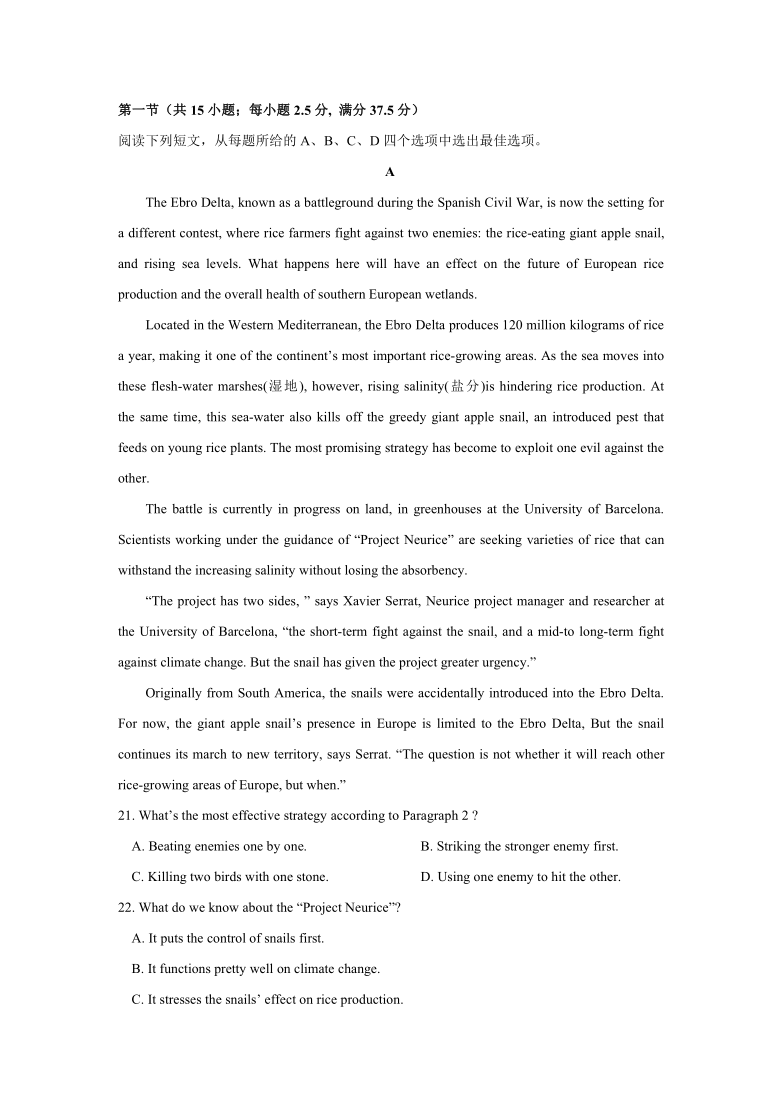 第一节（共 15 小题；每小题 2.5 分，满分 37.5 分）

阅读下列短文，从每题所给的 A、B、C、D 四个选项中选出最佳选项。

A

The Ebro Delta, known as a battleground during the Spanish Civil War, is now the setting for a different contest, where rice farmers fight against two enemies: the rice-eating giant apple snail, and rising sea levels. What happens here will have an effect on the future of European rice production and the overall health of southern European wetlands.

Located in the Western Mediterranean, the Ebro Delta produces 120 million kilograms of rice a year, making it one of the continent's most important rice-growing areas. As the sea moves into these flesh-water marshes(湿地), however, rising salinity(盐分)is hindering rice production. At the same time, this sea-water also kills off the greedy giant apple snail, an introduced pest that feeds on young rice plants. The most promising strategy has become to exploit one evil against the other.

The battle is currently in progress on land, in greenhouses at the University of Barcelona. Scientists working under the guidance of "Project Neurice" are seeking varieties of rice that can withstand the increasing salinity without losing the absorbency.

"The project has two sides, " says Xavier Serrat, Neurice project manager and researcher at the University of Barcelona, "the short-term fight against the snail, and a mid-to long-term fight against climate change. But the snail has given the project greater urgency."

Originally from South America, the snails were accidentally introduced into the Ebro Delta. For now, the giant apple snail's presence in Europe is limited to the Ebro Delta, But the snail continues its march to new territory, says Serrat. "The question is not whether it will reach other rice-growing areas of Europe, but when."

21. What's the most effective strategy according to Paragraph 2 ?

A. Beating enemies one by one.
B. Striking the stronger enemy first.
C. Killing two birds with one stone.
D. Using one enemy to hit the other.

22. What do we know about the "Project Neurice"?

A. It puts the control of snails first.
B. It functions pretty well on climate change.
C. It stresses the snails' effect on rice production.